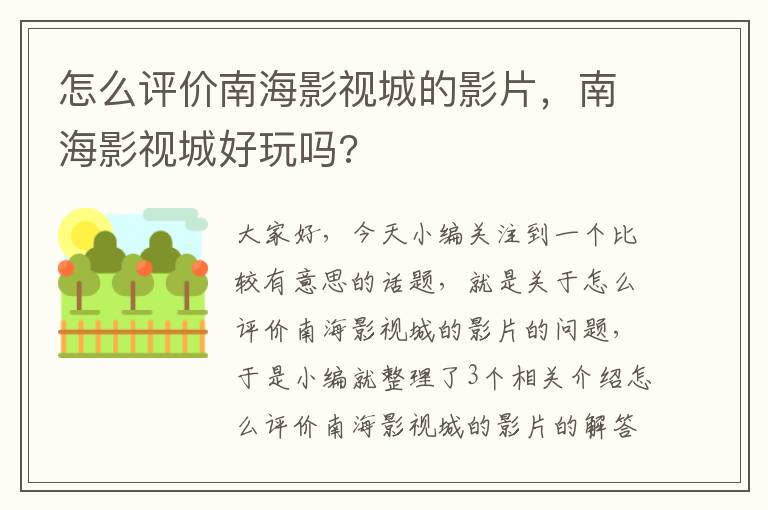 怎么评价南海影视城的影片，南海影视城好玩吗？

大家好，今天小编关注到一个比较有意思的话题，就是关于怎么评价南海影视城的影片的问题，于是小编就整理了3个相关介绍怎么评价南海影视城的影片的解答